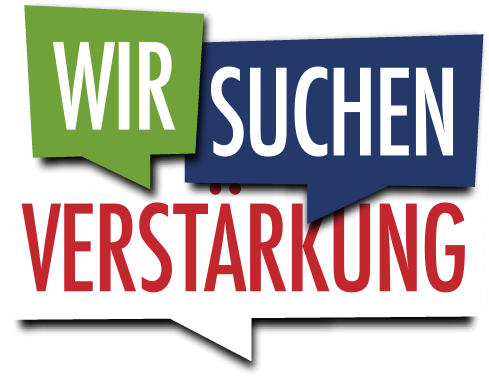 WIR SUCHEN
VERSTÄRKUNG